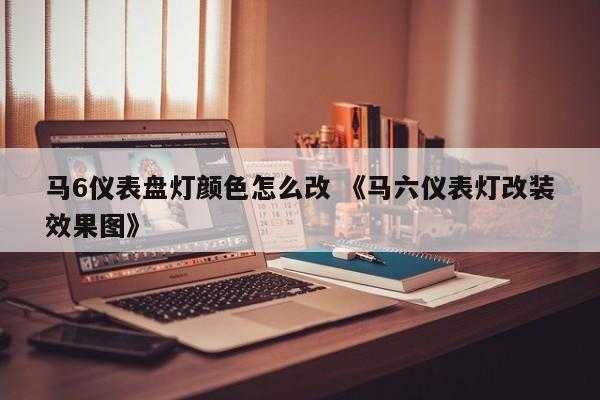 马6仪表盘灯颜色怎么改 《马六仪表灯改装效果图》